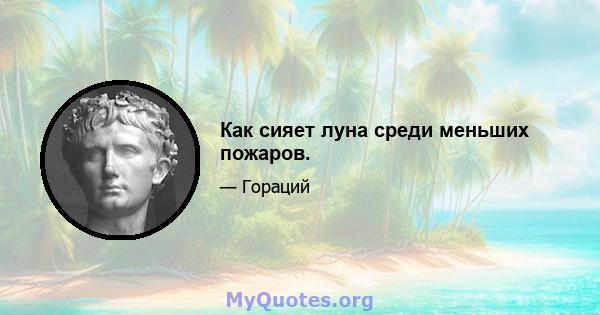 Как сияет луна среди меньших пожаров.

— Гораций

MyQuotes.org